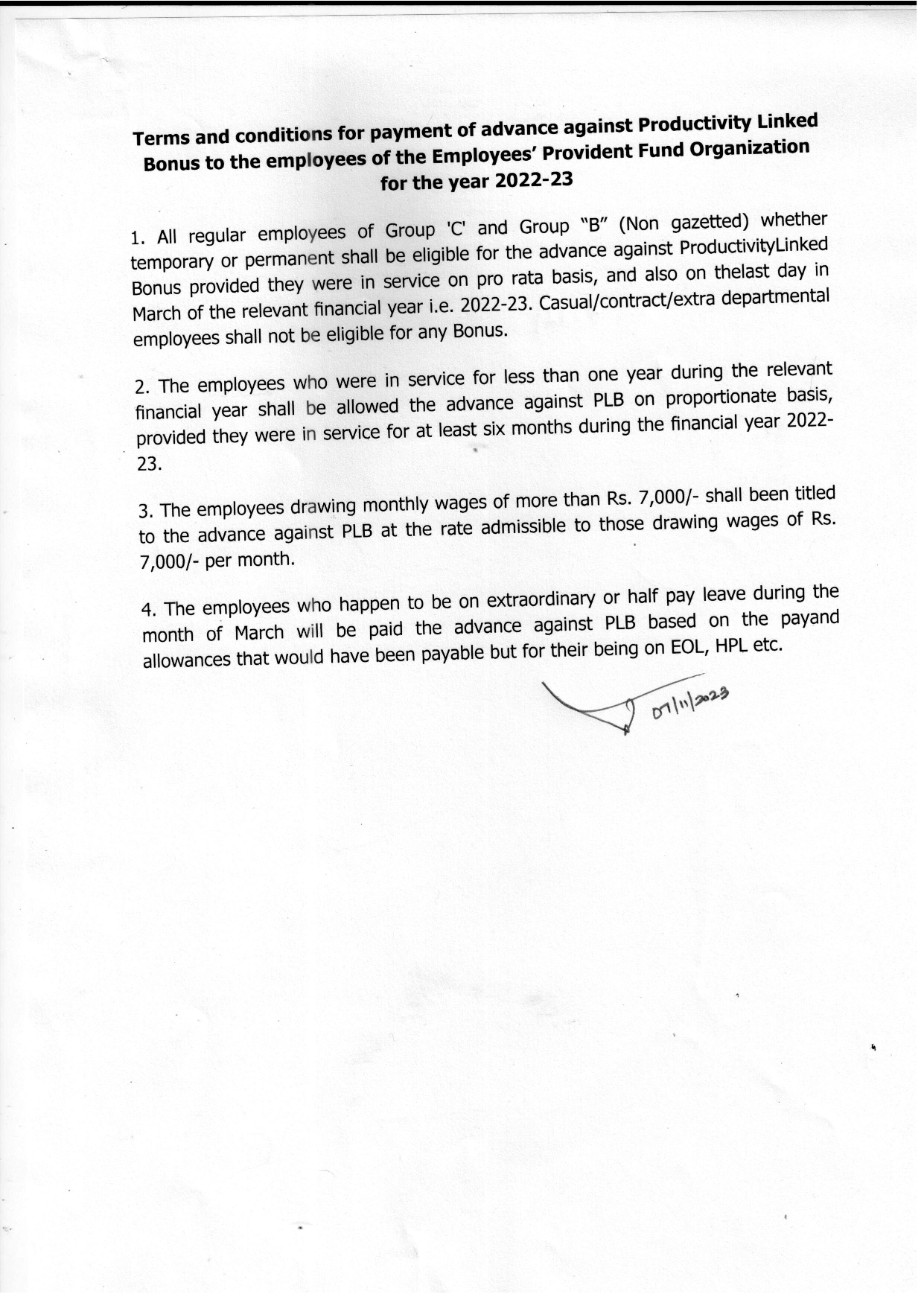 Terms and conditions for payment of advance against Productivity Linked Bonus to the employees of the Employees' Provident Fund Organization for the year 2022-23

1. All regular employees of Group 'C' and Group "B" (Non gazetted) whether temporary or permanent shall be eligible for the advance against ProductivityLinked Bonus provided they were in service on pro rata basis, and also on thelast day in March of the relevant financial year i.e. 2022-23. Casual/contract/extra departmental employees shall not be eligible for any Bonus.

2. The employees who were in service for less than one year during the relevant financial year shall be allowed the advance against PLB on proportionate basis, provided they were in service for at least six months during the financial year 2022-23.

3. The employees drawing monthly wages of more than Rs. 7,000/- shall been titled to the advance against PLB at the rate admissible to those drawing wages of Rs. 7,000/- per month.

4. The employees who happen to be on extraordinary or half pay leave during the month of March will be paid the advance against PLB based on the payand allowances that would have been payable but for their being on EOL, HPL etc.

07/11/2023